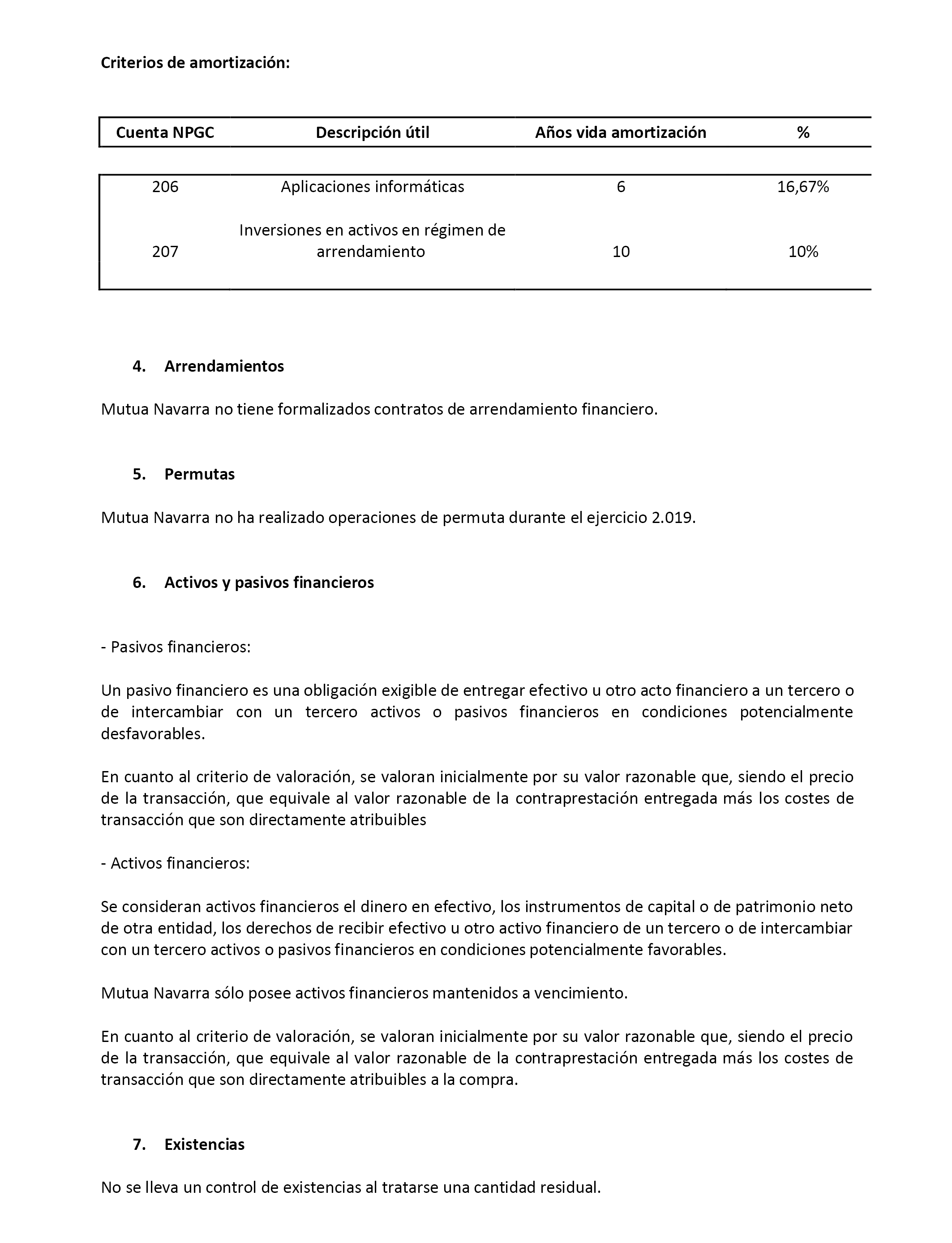 Criterios de amortización:

| Cuenta NPGC | Descripción útil | Años vida amortización | % |
|---|---|---|---|
| 206 | Aplicaciones informáticas | 6 | 16,67% |
| 207 | Inversiones en activos en régimen de arrendamiento | 10 | 10% |

4. Arrendamientos

Mutua Navarra no tiene formalizados contratos de arrendamiento financiero.

5. Permutas

Mutua Navarra no ha realizado operaciones de permuta durante el ejercicio 2.019.

6. Activos y pasivos financieros

- Pasivos financieros:

Un pasivo financiero es una obligación exigible de entregar efectivo u otro acto financiero a un tercero o de intercambiar con un tercero activos o pasivos financieros en condiciones potencialmente desfavorables.

En cuanto al criterio de valoración, se valoran inicialmente por su valor razonable que, siendo el precio de la transacción, que equivale al valor razonable de la contraprestación entregada más los costes de transacción que son directamente atribuibles

- Activos financieros:

Se consideran activos financieros el dinero en efectivo, los instrumentos de capital o de patrimonio neto de otra entidad, los derechos de recibir efectivo u otro activo financiero de un tercero o de intercambiar con un tercero activos o pasivos financieros en condiciones potencialmente favorables.

Mutua Navarra sólo posee activos financieros mantenidos a vencimiento.

En cuanto al criterio de valoración, se valoran inicialmente por su valor razonable que, siendo el precio de la transacción, que equivale al valor razonable de la contraprestación entregada más los costes de transacción que son directamente atribuibles a la compra.

7. Existencias

No se lleva un control de existencias al tratarse una cantidad residual.